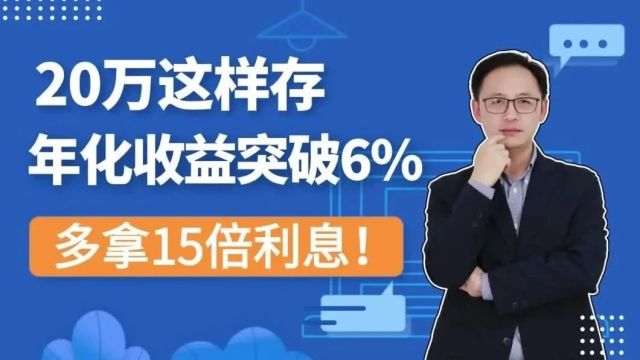 20万这样存
年化收益突破6%

多拿15倍利息！